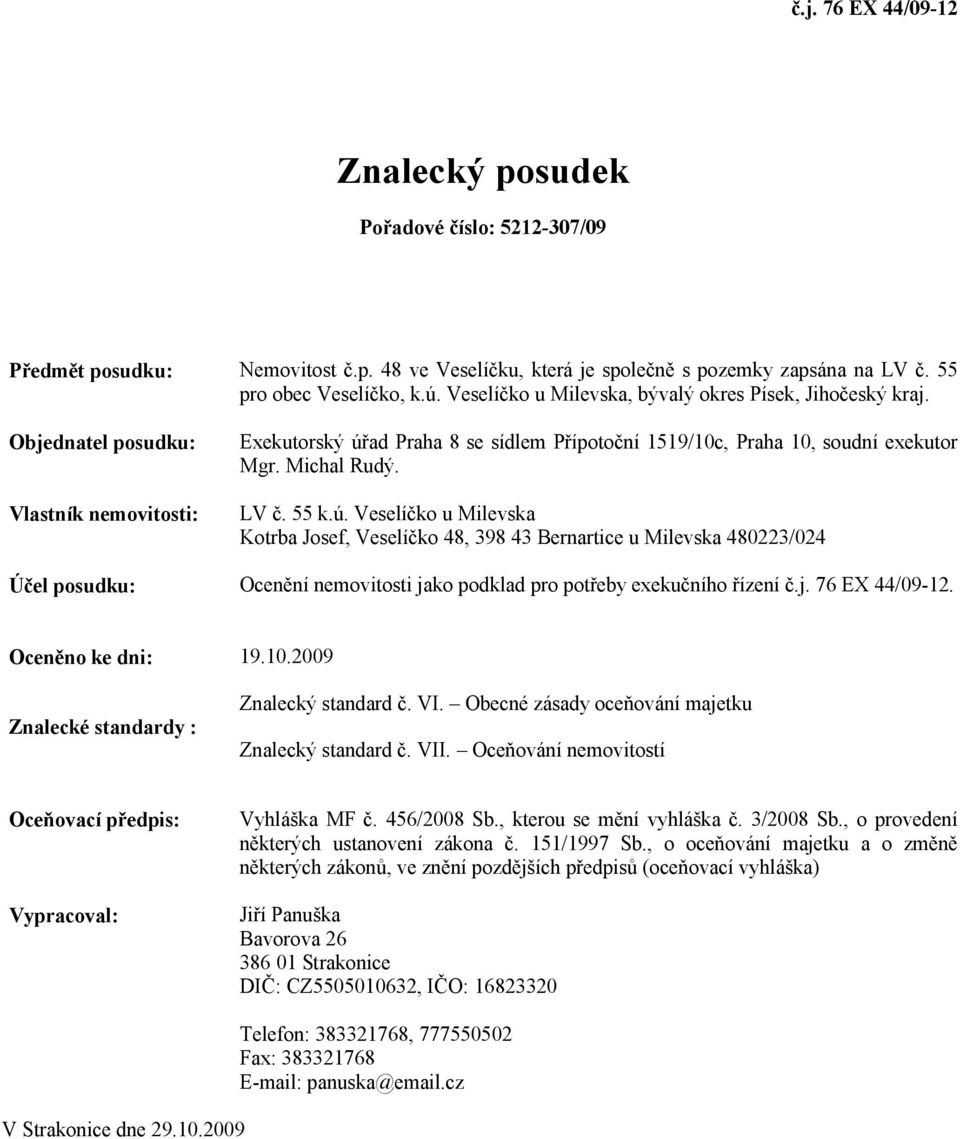 č.j. 76 EX 44/09-12

Znalecký posudek

Pořadové číslo: 5212-307/09

Předmět posudku: Nemovitost č.p. 48 ve Veselíčku, která je společně s pozemky zapsána na LV č. 55 pro obec Veselíčko, k.ú. Veselíčko u Milevska, bývalý okres Písek, Jihočeský kraj.

Objednatel posudku: Exekutorský úřad Praha 8 se sídlem Přípotoční 1519/10c, Praha 10, soudní exekutor Mgr. Michal Rudý.

Vlastník nemovitosti: LV č. 55 k.ú. Veselíčko u Milevska
Kotrba Josef, Veselíčko 48, 398 43 Bernartice u Milevska 480223/024

Účel posudku: Ocenění nemovitosti jako podklad pro potřeby exekučního řízení č.j. 76 EX 44/09-12.

Oceněno ke dni: 19.10.2009

Znalecké standardy : Znalecký standard č. VI. – Obecné zásady oceňování majetku
Znalecký standard č. VII. – Oceňování nemovitostí

Oceňovací předpis: Vyhláška MF č. 456/2008 Sb., kterou se mění vyhláška č. 3/2008 Sb., o provedení některých ustanovení zákona č. 151/1997 Sb., o oceňování majetku a o změně některých zákonů, ve znění pozdějších předpisů (oceňovací vyhláška)

Vypracoval: Jiří Panuška
Bavorova 26
386 01 Strakonice
DIČ: CZ5505010632, IČO: 16823320

Telefon: 383321768, 777550502
Fax: 383321768
E-mail: panuska@email.cz

V Strakonice dne 29.10.2009